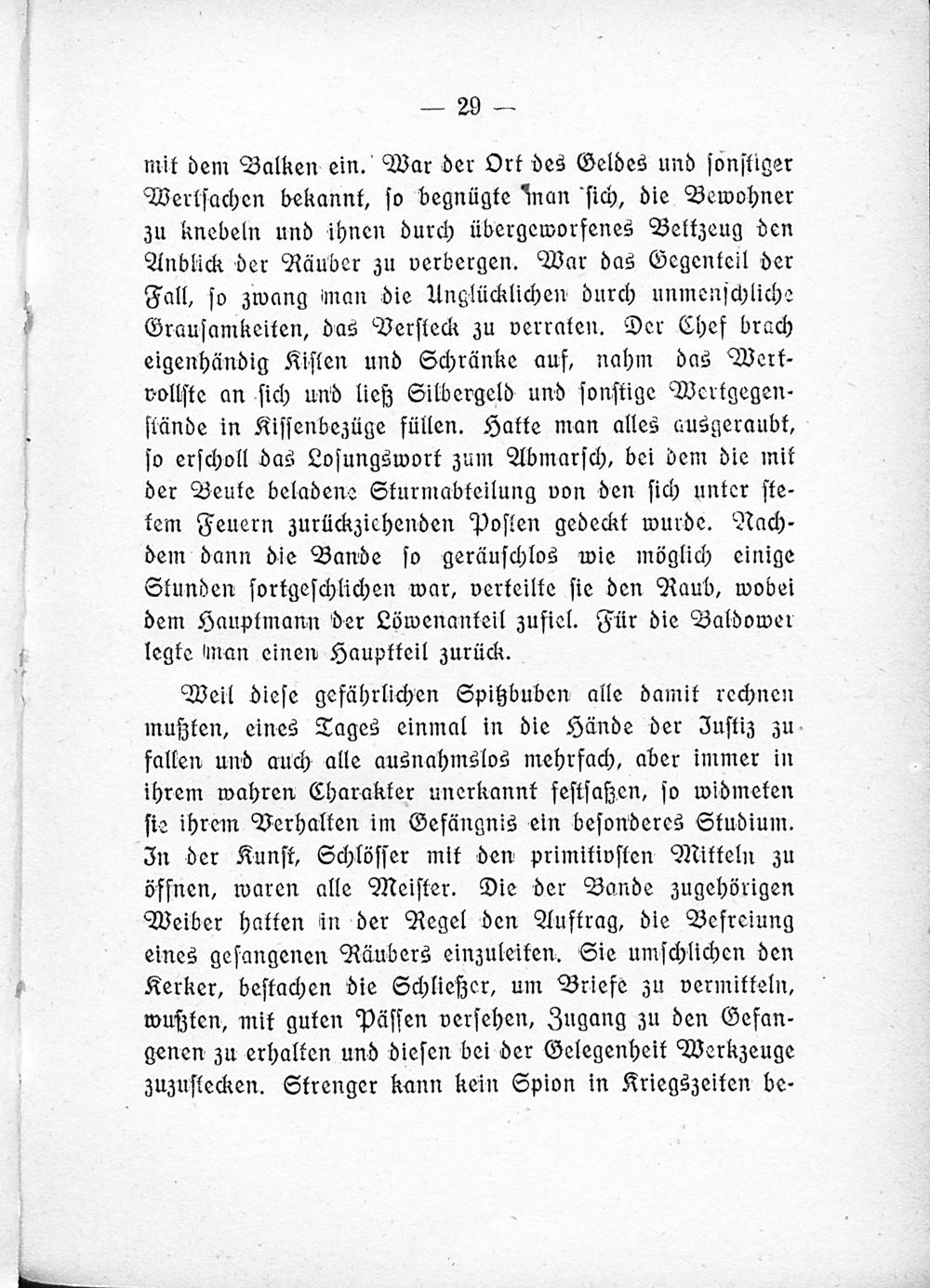 — 29 —

mit dem Balken ein. War der Ort des Geldes und sonstiger Wertsachen bekannt, so begnügte man sich, die Bewohner zu knebeln und ihnen durch übergeworfenes Bettzeug den Anblick der Räuber zu verbergen. War das Gegenteil der Fall, so zwang man die Unglücklichen durch unmenschliche Grausamkeiten, das Versteck zu verraten. Der Chef brach eigenhändig Kisten und Schränke auf, nahm das Wertvollste an sich und ließ Silbergeld und sonstige Wertgegenstände in Kissenbezüge füllen. Hatte man alles ausgeraubt, so erscholl das Losungswort zum Abmarsch, bei dem die mit der Beute beladene Sturmabteilung von den sich unter stetem Feuern zurückziehenden Posten gedeckt wurde. Nachdem dann die Bande so geräuschlos wie möglich einige Stunden fortgeschlichen war, verteilte sie den Raub, wobei dem Hauptmann der Löwenanteil zufiel. Für die Baldower legte man einen Hauptteil zurück.

Weil diese gefährlichen Spitzbuben alle damit rechnen mußten, eines Tages einmal in die Hände der Justiz zu fallen und auch alle ausnahmslos mehrfach, aber immer in ihrem wahren Charakter unerkannt festsaßen, so widmeten sie ihrem Verhalten im Gefängnis ein besonderes Studium. In der Kunst, Schlösser mit den primitivsten Mitteln zu öffnen, waren alle Meister. Die der Bande zugehörigen Weiber hatten in der Regel den Auftrag, die Befreiung eines gefangenen Räubers einzuleiten. Sie umschlichen den Kerker, bestachen die Schließer, um Briefe zu vermitteln, wußten, mit guten Pässen versehen, Zugang zu den Gefangenen zu erhalten und diesen bei der Gelegenheit Werkzeuge zuzustecken. Strenger kann kein Spion in Kriegszeiten be-